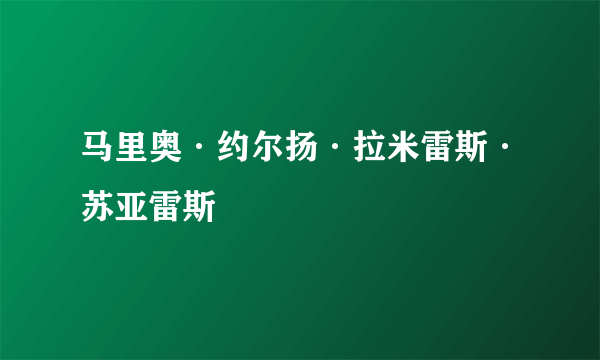 马里奥·约尔扬·拉米雷斯·苏亚雷斯